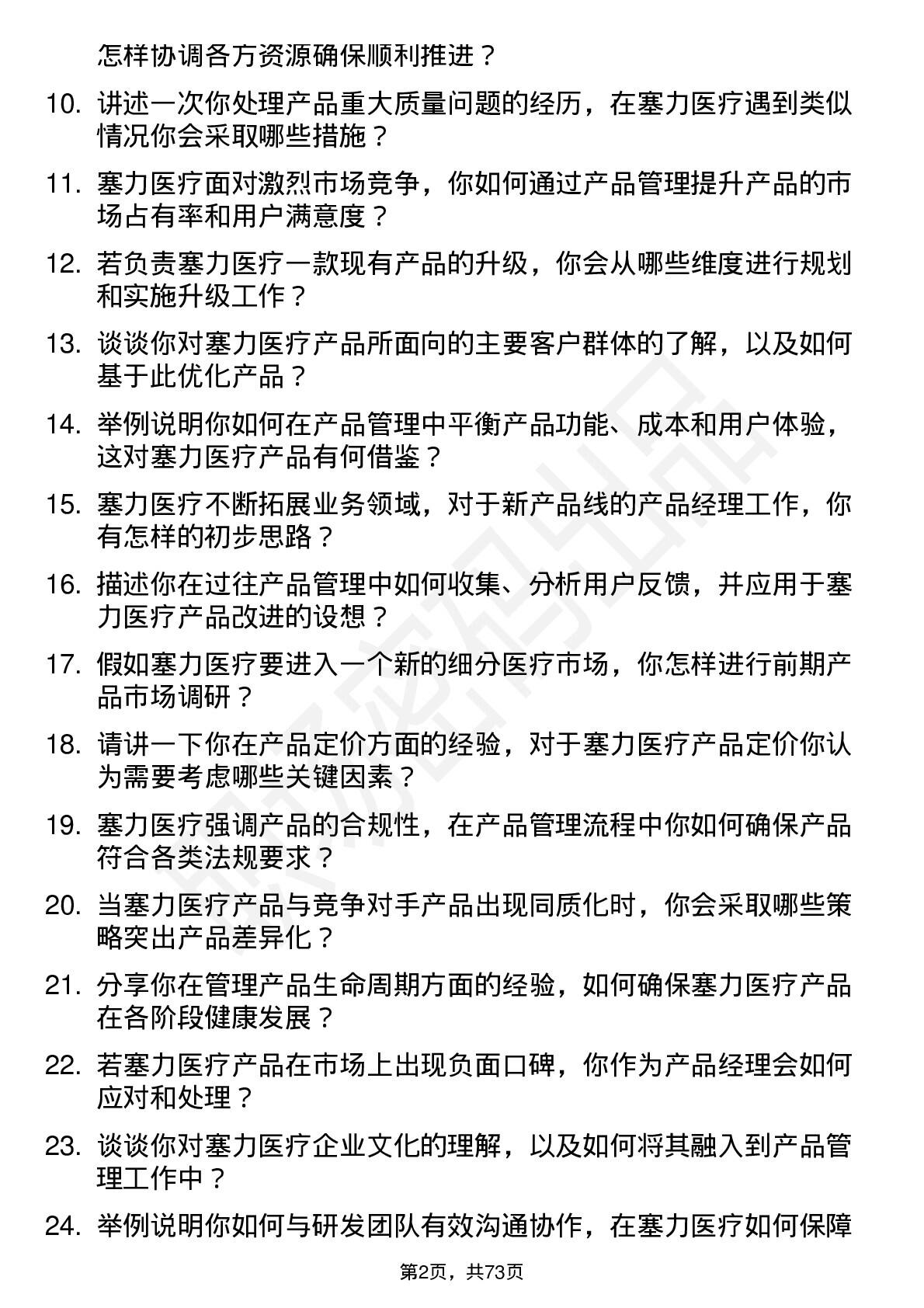 怎样协调各方资源确保顺利推进？

10. 讲述一次你处理产品重大质量问题的经历，在塞力医疗遇到类似情况你会采取哪些措施？

11. 塞力医疗面对激烈市场竞争，你如何通过产品管理提升产品的市场占有率和用户满意度？

12. 若负责塞力医疗一款现有产品的升级，你会从哪些维度进行规划和实施升级工作？

13. 谈谈你对塞力医疗产品所面向的主要客户群体的了解，以及如何基于此优化产品？

14. 举例说明你如何在产品管理中平衡产品功能、成本和用户体验，这对塞力医疗产品有何借鉴？

15. 塞力医疗不断拓展业务领域，对于新产品线的产品经理工作，你有怎样的初步思路？

16. 描述你在过往产品管理中如何收集、分析用户反馈，并应用于塞力医疗产品改进的设想？

17. 假如塞力医疗要进入一个新的细分医疗市场，你怎样进行前期产品市场调研？

18. 请讲一下你在产品定价方面的经验，对于塞力医疗产品定价你认为需要考虑哪些关键因素？

19. 塞力医疗强调产品的合规性，在产品管理流程中你如何确保产品符合各类法规要求？

20. 当塞力医疗产品与竞争对手产品出现同质化时，你会采取哪些策略突出产品差异化？

21. 分享你在管理产品生命周期方面的经验，如何确保塞力医疗产品在各阶段健康发展？

22. 若塞力医疗产品在市场上出现负面口碑，你作为产品经理会如何应对和处理？

23. 谈谈你对塞力医疗企业文化的理解，以及如何将其融入到产品管理工作中？

24. 举例说明你如何与研发团队有效沟通协作，在塞力医疗如何保障

第2页，共73页